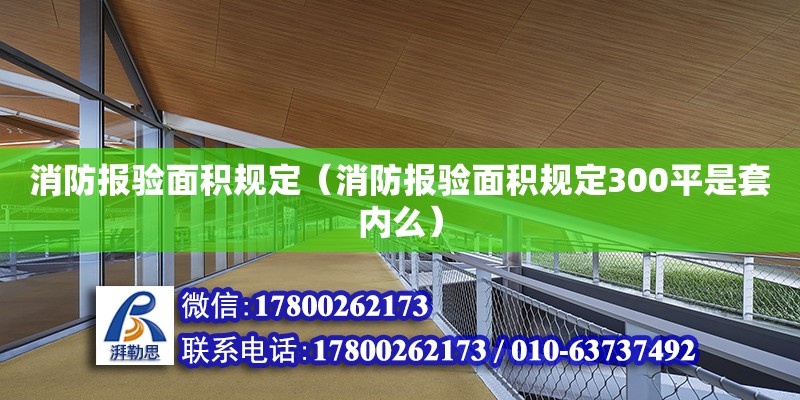 消防报验面积规定（消防报验面积规定300平是套内么）

湃勒思

微信:17800262173

联系电话:17800262173 / 010-63737492